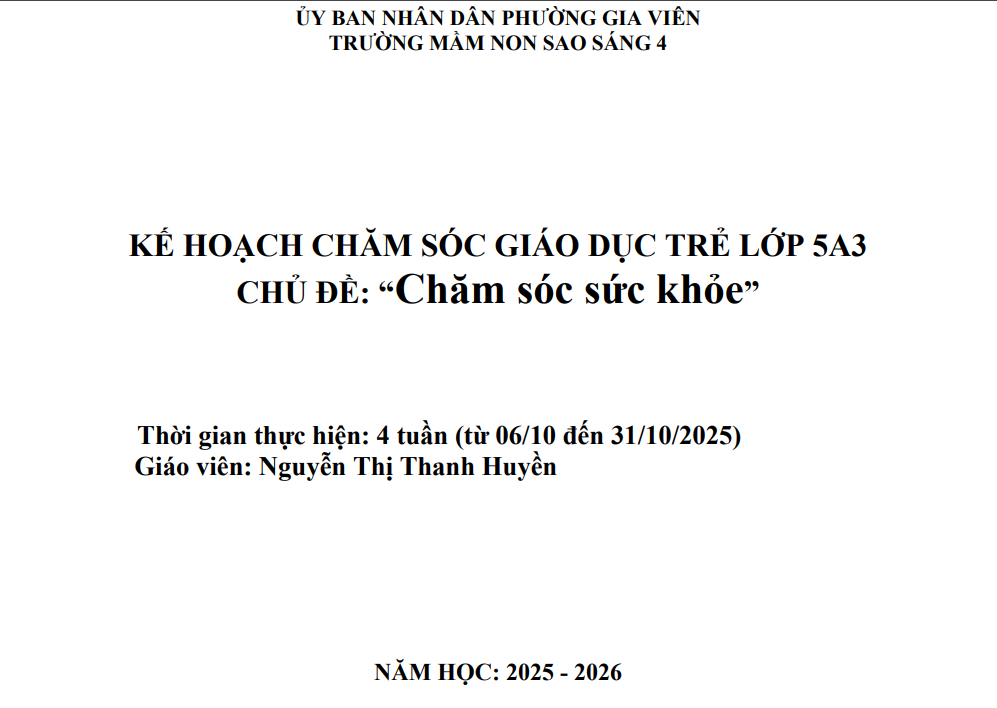 ỦY BAN NHÂN DÂN PHƯỜNG GIA VIÊN
TRƯỜNG MẦM NON SAO SÁNG 4

KẾ HOẠCH CHĂM SÓC GIÁO DỤC TRẺ LỚP 5A3
CHỦ ĐỀ: “Chăm sóc sức khỏe”

Thời gian thực hiện: 4 tuần (từ 06/10 đến 31/10/2025)
Giáo viên: Nguyễn Thị Thanh Huyền

NĂM HỌC: 2025 - 2026